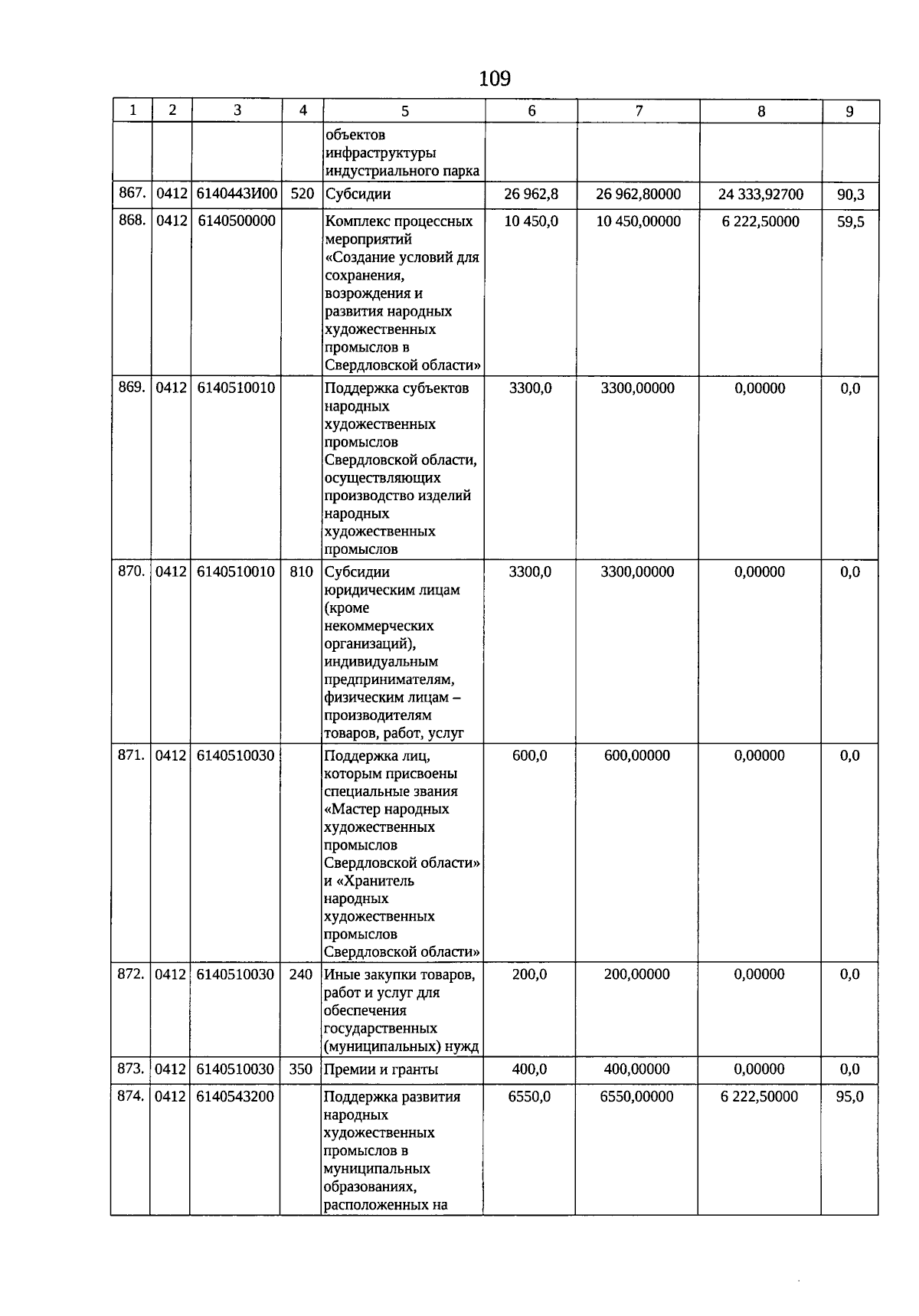 109

| 1 | 2 | 3 | 4 | 5 | 6 | 7 | 8 | 9 |
|---|---|---|---|---|---|---|---|---|
| | | | | объектов инфраструктуры индустриального парка | | | | |
| 867. | 0412 | 6140443И00 | 520 | Субсидии | 26 962,8 | 26 962,80000 | 24 333,92700 | 90,3 |
| 868. | 0412 | 6140500000 | | Комплекс процессных мероприятий «Создание условий для сохранения, возрождения и развития народных художественных промыслов в Свердловской области» | 10 450,0 | 10 450,00000 | 6 222,50000 | 59,5 |
| 869. | 0412 | 6140510010 | | Поддержка субъектов народных художественных промыслов Свердловской области, осуществляющих производство изделий народных художественных промыслов | 3300,0 | 3300,00000 | 0,00000 | 0,0 |
| 870. | 0412 | 6140510010 | 810 | Субсидии юридическим лицам (кроме некоммерческих организаций), индивидуальным предпринимателям, физическим лицам – производителям товаров, работ, услуг | 3300,0 | 3300,00000 | 0,00000 | 0,0 |
| 871. | 0412 | 6140510030 | | Поддержка лиц, которым присвоены специальные звания «Мастер народных художественных промыслов Свердловской области» и «Хранитель народных художественных промыслов Свердловской области» | 600,0 | 600,00000 | 0,00000 | 0,0 |
| 872. | 0412 | 6140510030 | 240 | Иные закупки товаров, работ и услуг для обеспечения государственных (муниципальных) нужд | 200,0 | 200,00000 | 0,00000 | 0,0 |
| 873. | 0412 | 6140510030 | 350 | Премии и гранты | 400,0 | 400,00000 | 0,00000 | 0,0 |
| 874. | 0412 | 6140543200 | | Поддержка развития народных художественных промыслов в муниципальных образованиях, расположенных на | 6550,0 | 6550,00000 | 6 222,50000 | 95,0 |